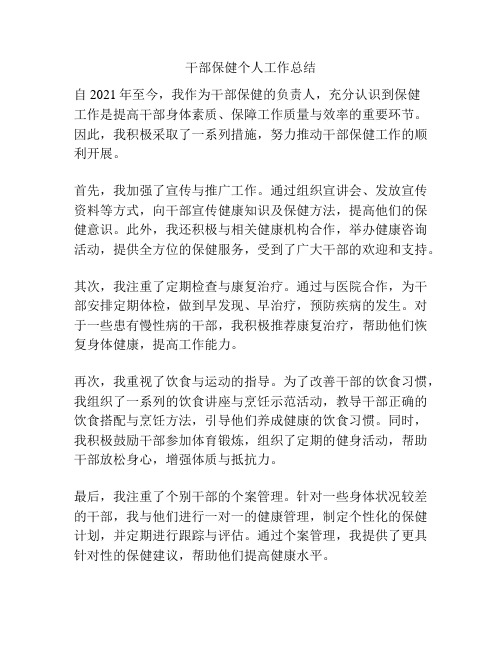 干部保健个人工作总结

自 2021 年至今，我作为干部保健的负责人，充分认识到保健工作是提高干部身体素质、保障工作质量与效率的重要环节。因此，我积极采取了一系列措施，努力推动干部保健工作的顺利开展。

首先，我加强了宣传与推广工作。通过组织宣讲会、发放宣传资料等方式，向干部宣传健康知识及保健方法，提高他们的保健意识。此外，我还积极与相关健康机构合作，举办健康咨询活动，提供全方位的保健服务，受到了广大干部的欢迎和支持。

其次，我注重了定期检查与康复治疗。通过与医院合作，为干部安排定期体检，做到早发现、早治疗，预防疾病的发生。对于一些患有慢性病的干部，我积极推荐康复治疗，帮助他们恢复身体健康，提高工作能力。

再次，我重视了饮食与运动的指导。为了改善干部的饮食习惯，我组织了一系列的饮食讲座与烹饪示范活动，教导干部正确的饮食搭配与烹饪方法，引导他们养成健康的饮食习惯。同时，我积极鼓励干部参加体育锻炼，组织了定期的健身活动，帮助干部放松身心，增强体质与抵抗力。

最后，我注重了个别干部的个案管理。针对一些身体状况较差的干部，我与他们进行一对一的健康管理，制定个性化的保健计划，并定期进行跟踪与评估。通过个案管理，我提供了更具针对性的保健建议，帮助他们提高健康水平。